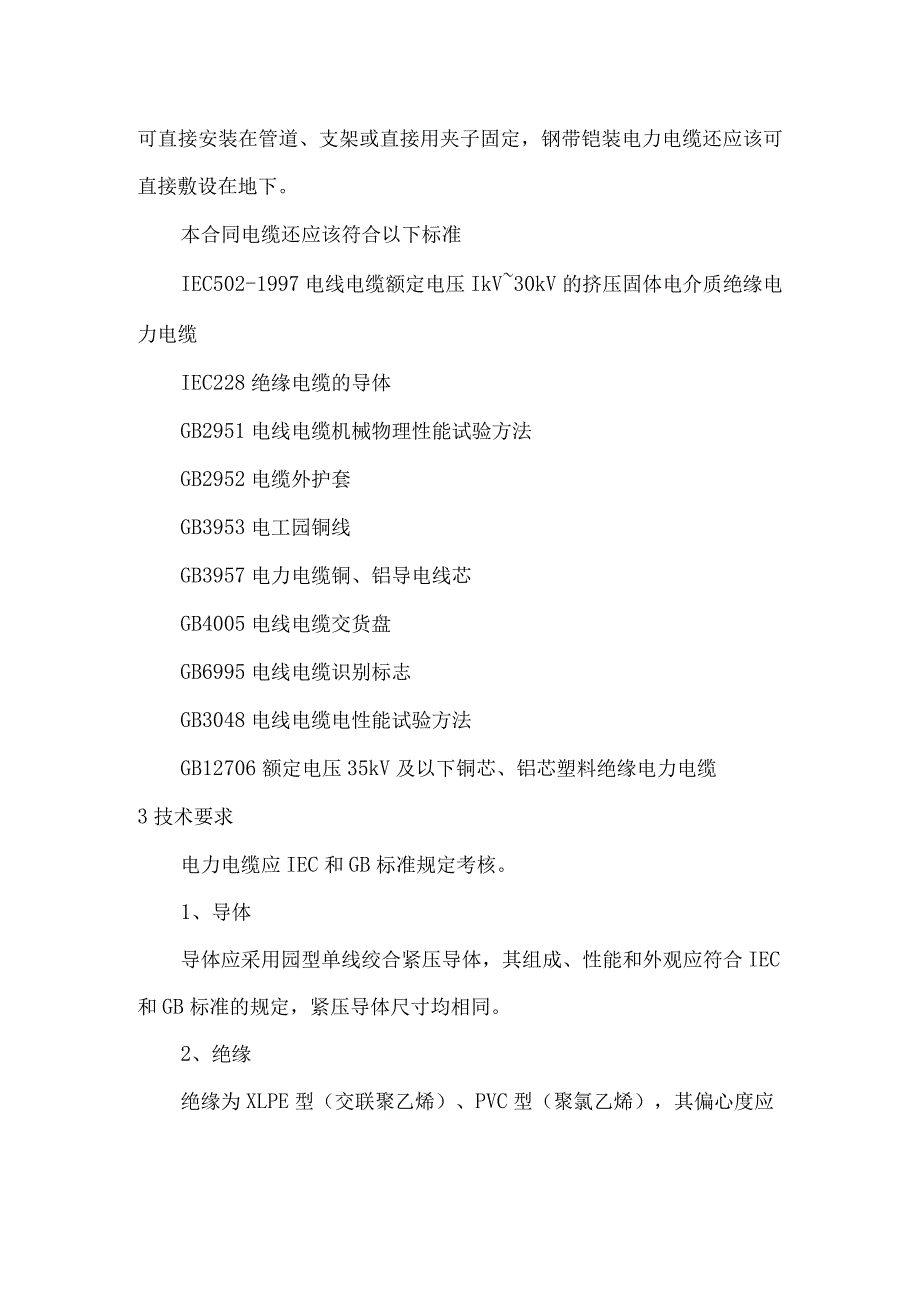 可直接安装在管道、支架或直接用夹子固定，钢带铠装电力电缆还应该可直接敷设在地下。

本合同电缆还应该符合以下标准

IEC502-1997 电线电缆额定电压 IkV~30kV 的挤压固体电介质绝缘电力电缆

IEC228 绝缘电缆的导体

GB2951 电线电缆机械物理性能试验方法

GB2952 电缆外护套

GB3953 电工园铜线

GB3957 电力电缆铜、铝导电线芯

GB4005 电线电缆交货盘

GB6995 电线电缆识别标志

GB3048 电线电缆电性能试验方法

GB12706 额定电压 35kV 及以下铜芯、铝芯塑料绝缘电力电缆

3 技术要求

电力电缆应 IEC 和 GB 标准规定考核。

1、导体

导体应采用园型单线绞合紧压导体，其组成、性能和外观应符合 IEC 和 GB 标准的规定，紧压导体尺寸均相同。

2、绝缘

绝缘为 XLPE 型（交联聚乙烯）、PVC 型（聚氯乙烯），其偏心度应